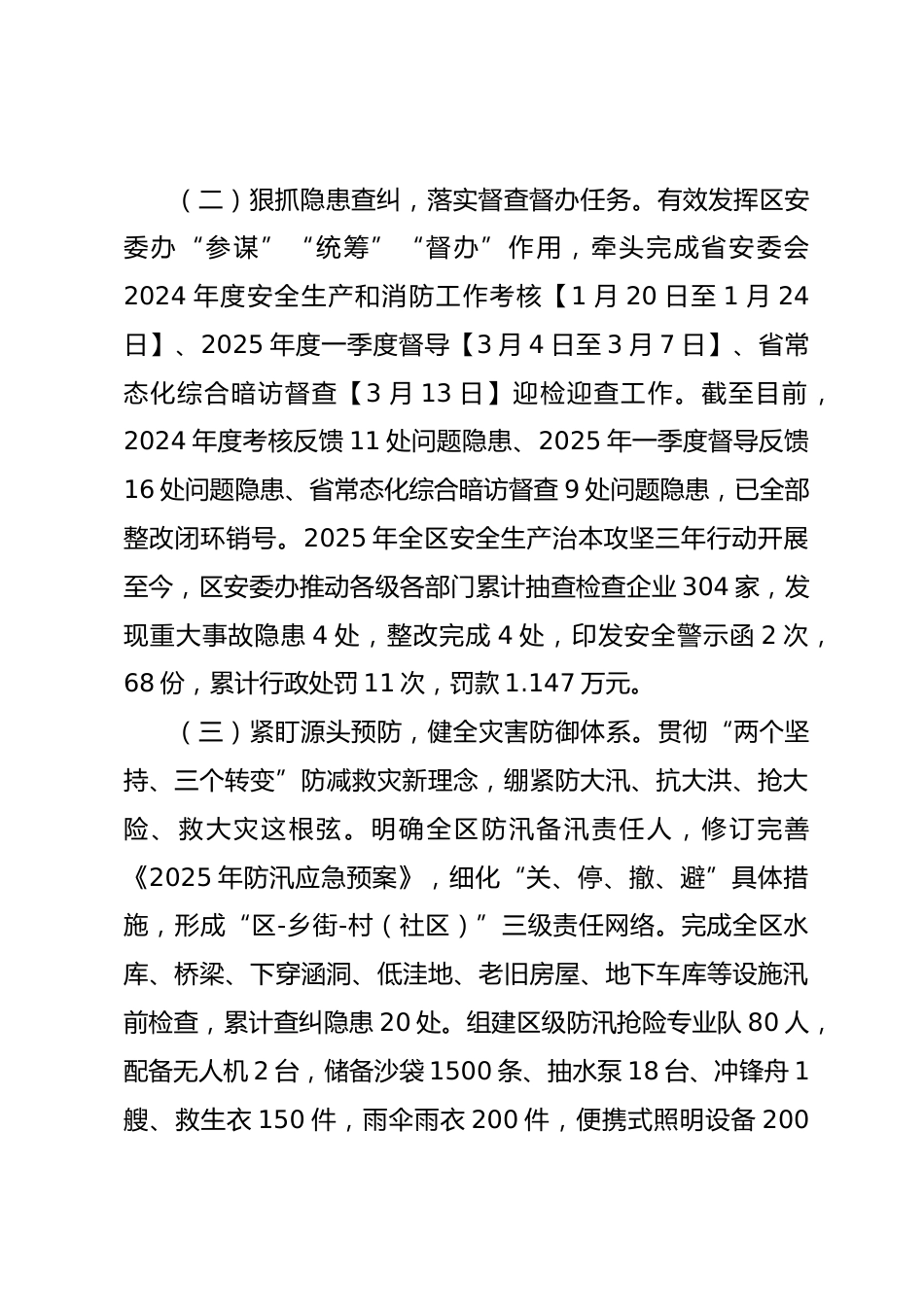 （二）狠抓隐患查纠，落实督查督办任务。有效发挥区安委办“参谋”“统筹”“督办”作用，牵头完成省安委会2024年度安全生产和消防工作考核【1月20日至1月24日】、2025年度一季度督导【3月4日至3月7日】、省常态化综合暗访督查【3月13日】迎检迎查工作。截至目前，2024年度考核反馈11处问题隐患、2025年一季度督导反馈16处问题隐患、省常态化综合暗访督查9处问题隐患，已全部整改闭环销号。2025年全区安全生产治本攻坚三年行动开展至今，区安委办推动各级各部门累计抽查检查企业304家，发现重大事故隐患4处，整改完成4处，印发安全警示函2次，68份，累计行政处罚11次，罚款1.147万元。

（三）紧盯源头预防，健全灾害防御体系。贯彻“两个坚持、三个转变”防减救灾新理念，绷紧防大汛、抗大洪、抢大险、救大灾这根弦。明确全区防汛备汛责任人，修订完善《2025年防汛应急预案》，细化“关、停、撤、避”具体措施，形成“区-乡街-村（社区）”三级责任网络。完成全区水库、桥梁、下穿涵洞、低洼地、老旧房屋、地下车库等设施汛前检查，累计查纠隐患20处。组建区级防汛抢险专业队80人，配备无人机2台，储备沙袋1500条、抽水泵18台、冲锋舟1艘、救生衣150件，雨伞雨衣200件，便携式照明设备200